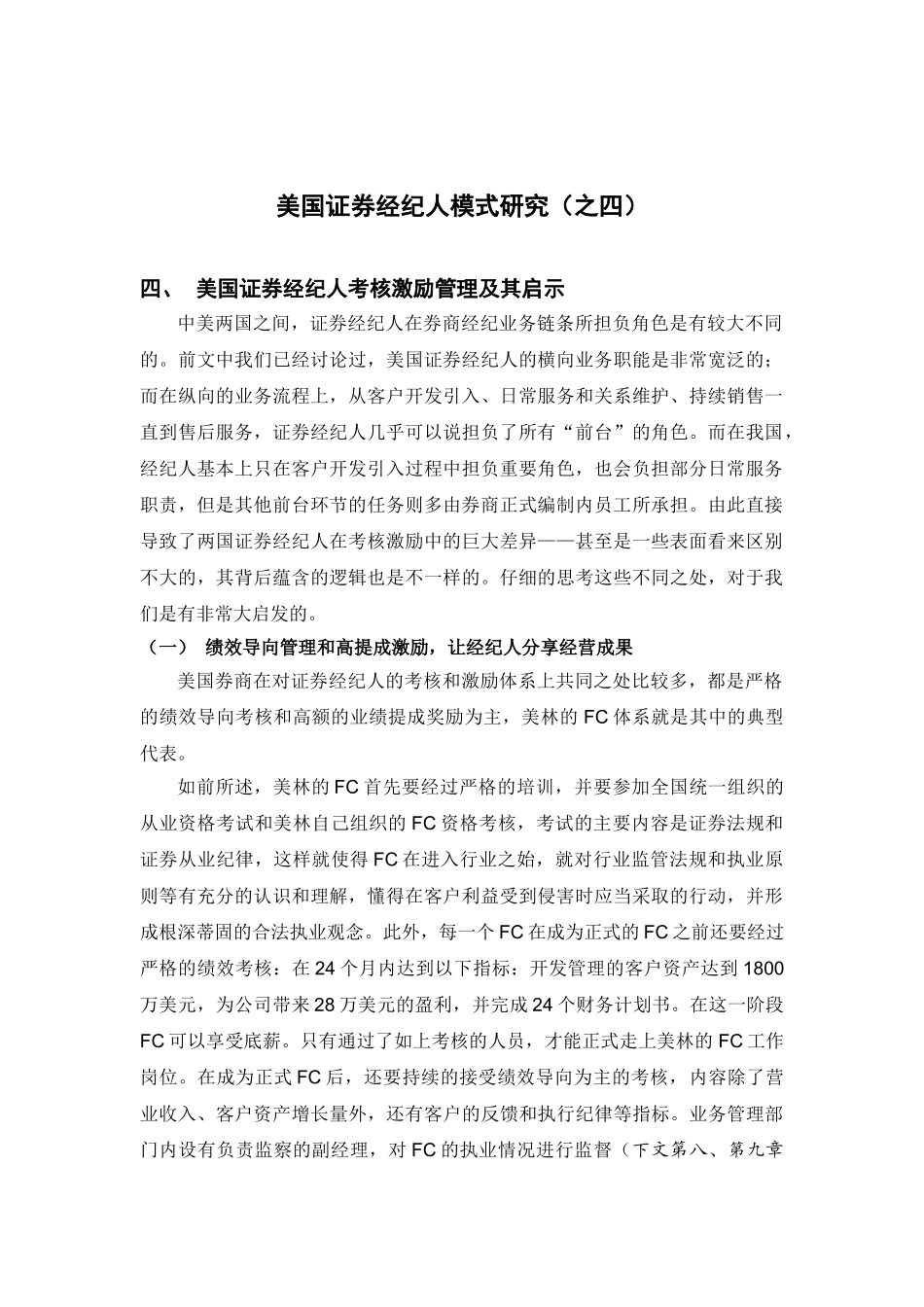 美国证券经纪人模式研究（之四）

四、 美国证券经纪人考核激励管理及其启示

中美两国之间，证券经纪人在券商经纪业务链条所担负角色是有较大不同的。前文中我们已经讨论过，美国证券经纪人的横向业务职能是非常宽泛的；而在纵向的业务流程上，从客户开发引入、日常服务和关系维护、持续销售一直到售后服务，证券经纪人几乎可以说担负了所有“前台”的角色。而在我国，经纪人基本上只在客户开发引入过程中担负重要角色，也会负担部分日常服务职责，但是其他前台环节的任务则多由券商正式编制内员工所承担。由此直接导致了两国证券经纪人在考核激励中的巨大差异——甚至是一些表面看来区别不大的，其背后蕴含的逻辑也是不一样的。仔细的思考这些不同之处，对于我们是有非常大启发的。

（一） 绩效导向管理和高提成激励，让经纪人分享经营成果

美国券商在对证券经纪人的考核和激励体系上共同之处比较多，都是严格的绩效导向考核和高额的业绩提成奖励为主，美林的 FC 体系就是其中的典型代表。

如前所述，美林的 FC 首先要经过严格的培训，并要参加全国统一组织的从业资格考试和美林自己组织的 FC 资格考核，考试的主要内容是证券法规和证券从业纪律，这样就使得 FC 在进入行业之始，就对行业监管法规和执业原则等有充分的认识和理解，懂得在客户利益受到侵害时应当采取的行动，并形成根深蒂固的合法执业观念。此外，每一个 FC 在成为正式的 FC 之前还要经过严格的绩效考核：在 24 个月内达到以下指标：开发管理的客户资产达到 1800 万美元，为公司带来 28 万美元的盈利，并完成 24 个财务计划书。在这一阶段 FC 可以享受底薪。只有通过了如上考核的人员，才能正式走上美林的 FC 工作岗位。在成为正式 FC 后，还要持续的接受绩效导向为主的考核，内容除了营业收入、客户资产增长量外，还有客户的反馈和执行纪律等指标。业务管理部门内设有负责监察的副经理，对 FC 的执业情况进行监督（下文第八、第九章